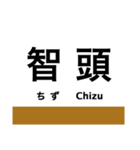 智頭

ちず Chizu